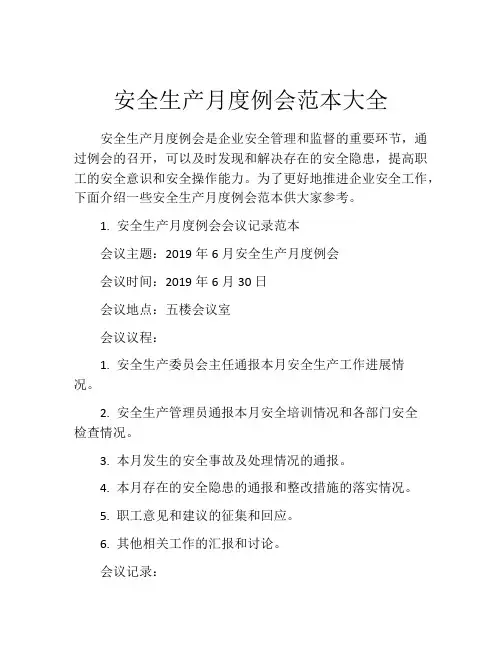 安全生产月度例会范本大全

安全生产月度例会是企业安全管理和监督的重要环节，通过例会的召开，可以及时发现和解决存在的安全隐患，提高职工的安全意识和安全操作能力。为了更好地推进企业安全工作，下面介绍一些安全生产月度例会范本供大家参考。

1. 安全生产月度例会会议记录范本

会议主题：2019 年 6 月安全生产月度例会

会议时间：2019 年 6 月 30 日

会议地点：五楼会议室

会议议程：

1. 安全生产委员会主任通报本月安全生产工作进展情况。

2. 安全生产管理员通报本月安全培训情况和各部门安全检查情况。

3. 本月发生的安全事故及处理情况的通报。

4. 本月存在的安全隐患的通报和整改措施的落实情况。

5. 职工意见和建议的征集和回应。

6. 其他相关工作的汇报和讨论。

会议记录：